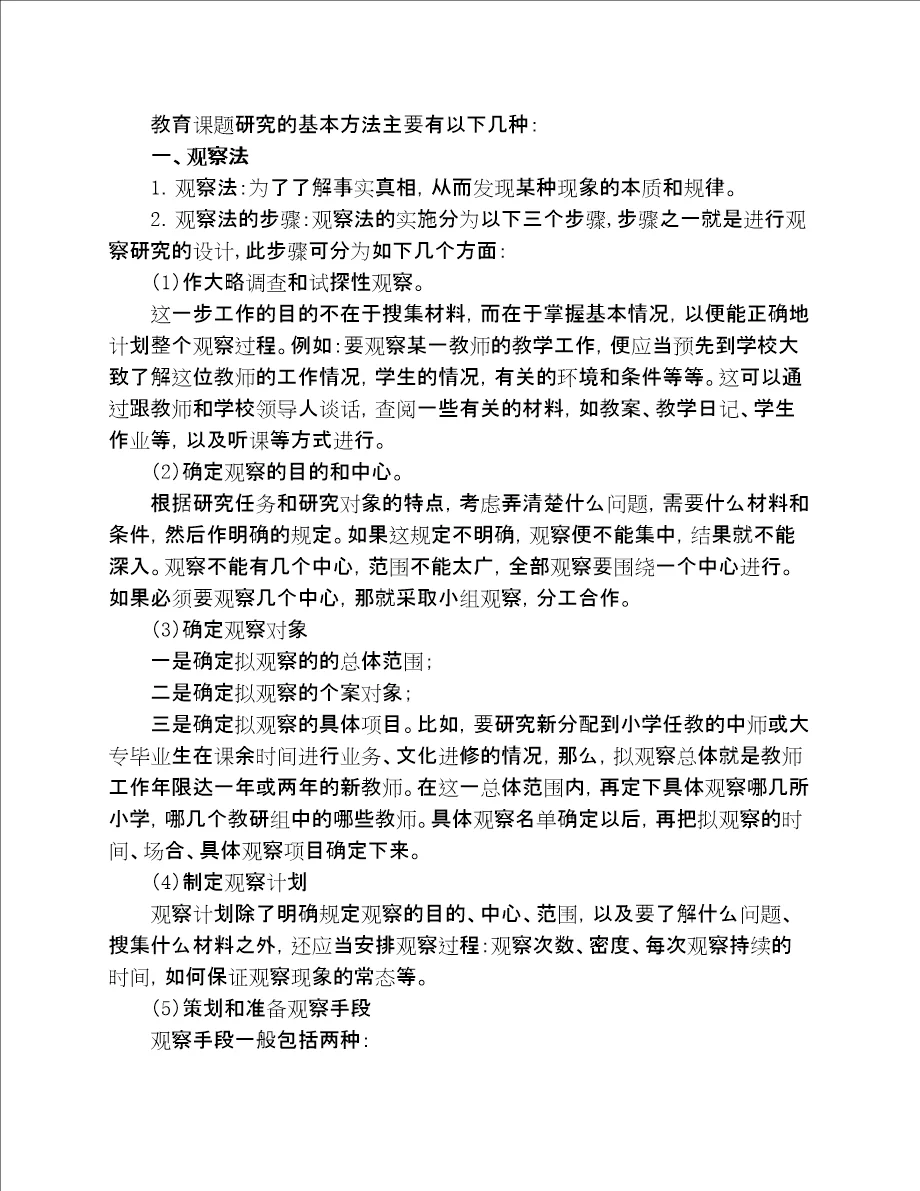 教育课题研究的基本方法主要有以下几种:

一、观察法

1. 观察法:为了了解事实真相,从而发现某种现象的本质和规律。

2. 观察法的步骤:观察法的实施分为以下三个步骤,步骤之一就是进行观察研究的设计,此步骤可分为如下几个方面:

(1)作大略调查和试探性观察。

这一步工作的目的不在于搜集材料,而在于掌握基本情况,以便能正确地计划整个观察过程。例如:要观察某一教师的教学工作,便应当预先到学校大致了解这位教师的工作情况,学生的情况,有关的环境和条件等等。这可以通过跟教师和学校领导人谈话,查阅一些有关的材料,如教案、教学日记、学生作业等,以及听课等方式进行。

(2)确定观察的目的和中心。

根据研究任务和研究对象的特点,考虑弄清楚什么问题,需要什么材料和条件,然后作明确的规定。如果这规定不明确,观察便不能集中,结果就不能深入。观察不能有几个中心,范围不能太广,全部观察要围绕一个中心进行。如果必须要观察几个中心,那就采取小组观察,分工合作。

(3)确定观察对象

一是确定拟观察的的总体范围;

二是确定拟观察的个案对象;

三是确定拟观察的具体项目。比如,要研究新分配到小学任教的中师或大专毕业生在课余时间进行业务、文化进修的情况,那么,拟观察总体就是教师工作年限达一年或两年的新教师。在这一总体范围内,再定下具体观察哪几所小学,哪几个教研组中的哪些教师。具体观察名单确定以后,再把拟观察的时间、场合、具体观察项目确定下来。

(4)制定观察计划

观察计划除了明确规定观察的目的、中心、范围,以及要了解什么问题、搜集什么材料之外,还应当安排观察过程:观察次数、密度、每次观察持续的时间,如何保证观察现象的常态等。

(5)策划和准备观察手段

观察手段一般包括两种: